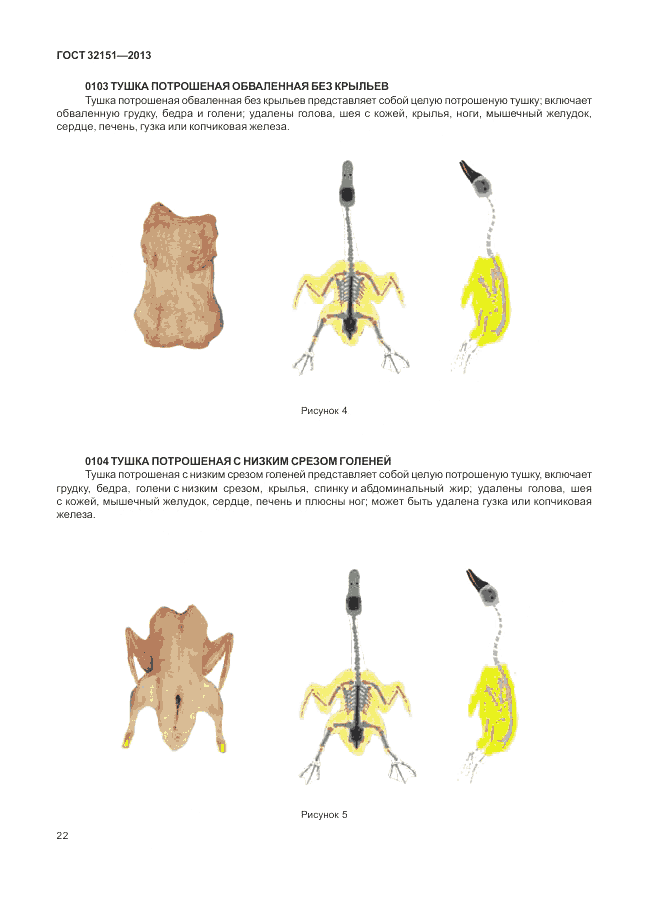 ГОСТ 32151—2013

0103 ТУШКА ПОТРОШЕНАЯ ОБВАЛЕННАЯ БЕЗ КРЫЛЬЕВ

Тушка потрошеная обваленная без крыльев представляет собой целую потрошеную тушку; включает обваленную грудку, бедра и голени; удалены голова, шея с кожей, крылья, ноги, мышечный желудок, сердце, печень, гузка или копчиковая железа.

Рисунок 4

0104 ТУШКА ПОТРОШЕНАЯ С НИЗКИМ СРЕЗОМ ГОЛЕНЕЙ

Тушка потрошеная с низким срезом голеней представляет собой целую потрошеную тушку, включает грудку, бедра, голени с низким срезом, крылья, спинку и абдоминальный жир; удалены голова, шея с кожей, мышечный желудок, сердце, печень и плюсны ног; может быть удалена гузка или копчиковая железа.

Рисунок 5

22